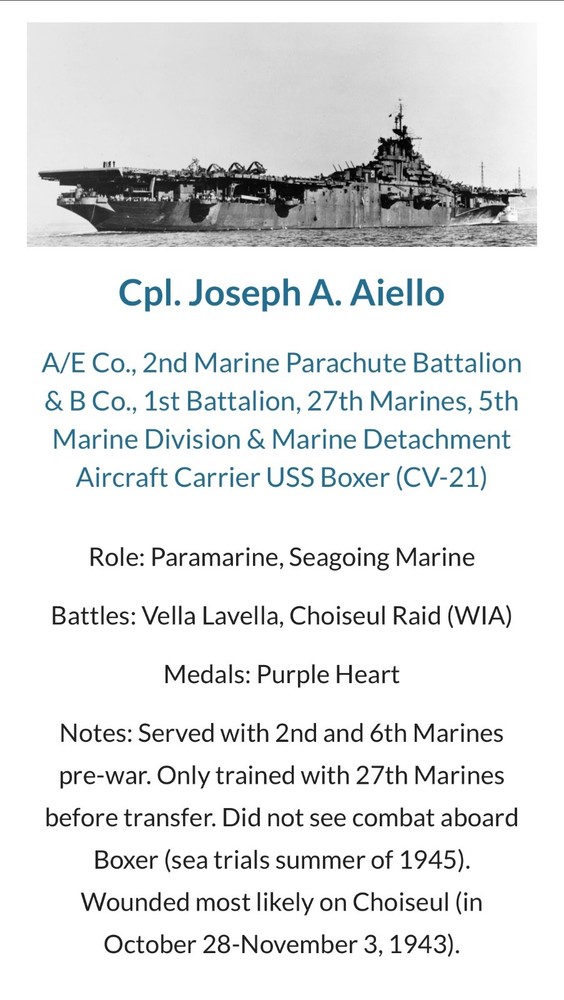 Cpl. Joseph A. Aiello

A/E Co., 2nd Marine Parachute Battalion & B Co., 1st Battalion, 27th Marines, 5th Marine Division & Marine Detachment Aircraft Carrier USS Boxer (CV-21)

Role: Paramarine, Seagoing Marine

Battles: Vella Lavella, Choiseul Raid (WIA)

Medals: Purple Heart

Notes: Served with 2nd and 6th Marines pre-war. Only trained with 27th Marines before transfer. Did not see combat aboard Boxer (sea trials summer of 1945). Wounded most likely on Choiseul (in October 28-November 3, 1943).